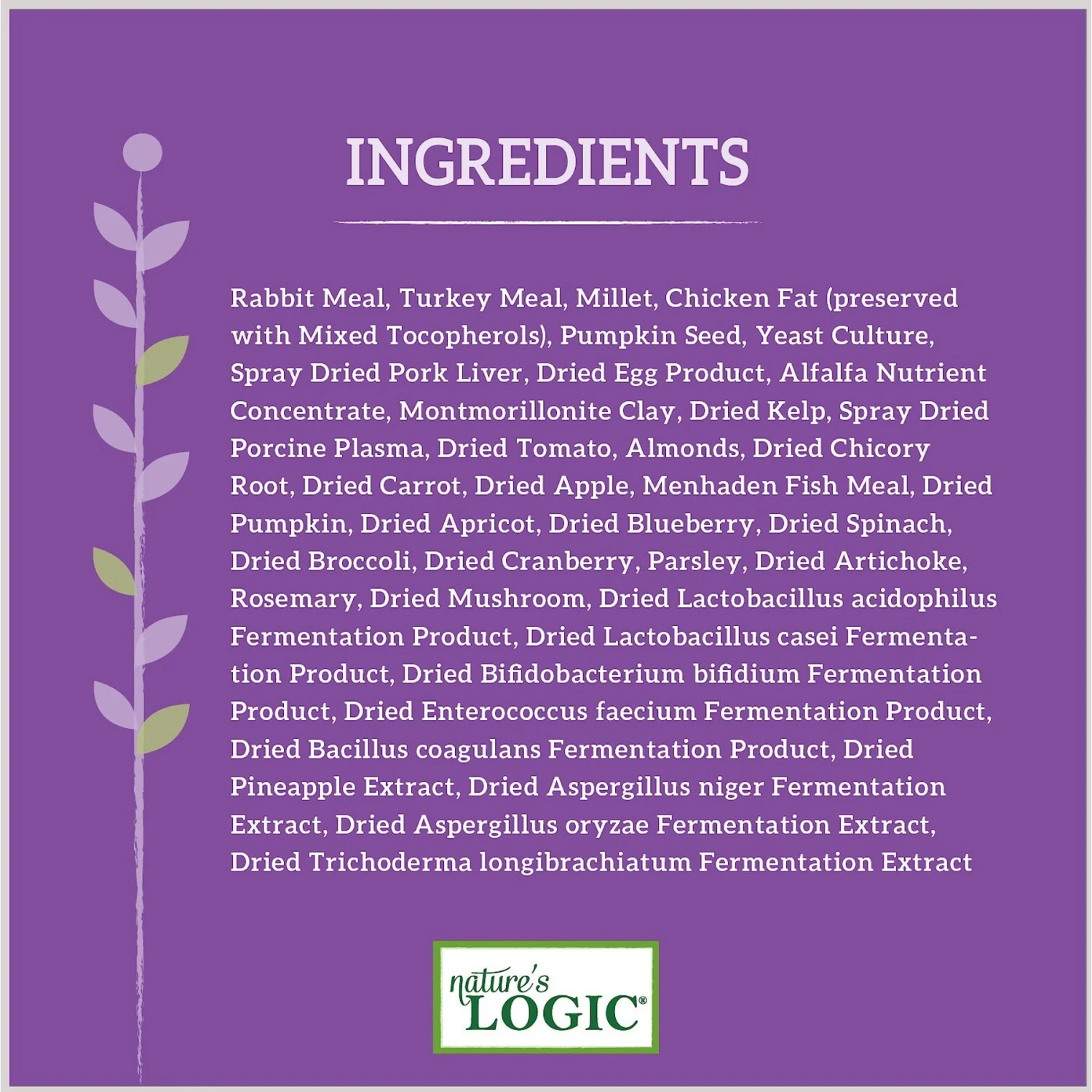 INGREDIENTS

Rabbit Meal, Turkey Meal, Millet, Chicken Fat (preserved with Mixed Tocopherols), Pumpkin Seed, Yeast Culture, Spray Dried Pork Liver, Dried Egg Product, Alfalfa Nutrient Concentrate, Montmorillonite Clay, Dried Kelp, Spray Dried Porcine Plasma, Dried Tomato, Almonds, Dried Chicory Root, Dried Carrot, Dried Apple, Menhaden Fish Meal, Dried Pumpkin, Dried Apricot, Dried Blueberry, Dried Spinach, Dried Broccoli, Dried Cranberry, Parsley, Dried Artichoke, Rosemary, Dried Mushroom, Dried Lactobacillus acidophilus Fermentation Product, Dried Lactobacillus casei Fermentation Product, Dried Bifidobacterium bifidium Fermentation Product, Dried Enterococcus faecium Fermentation Product, Dried Bacillus coagulans Fermentation Product, Dried Pineapple Extract, Dried Aspergillus niger Fermentation Extract, Dried Aspergillus oryzae Fermentation Extract, Dried Trichoderma longibrachiatum Fermentation Extract

nature's LOGIC®